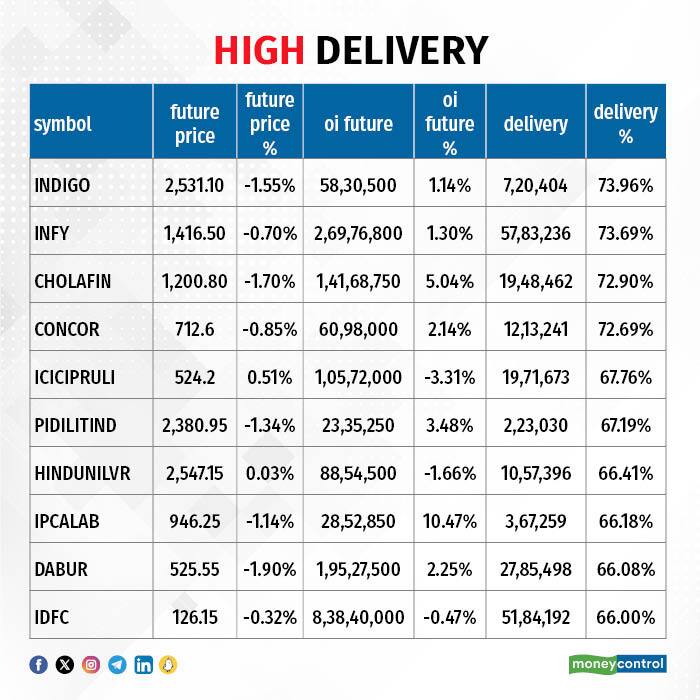 HIGH DELIVERY

| symbol | future price | future price % | oi future | oi future % | delivery | delivery % |
|---|---|---|---|---|---|---|
| INDIGO | 2,531.10 | -1.55% | 58,30,500 | 1.14% | 7,20,404 | 73.96% |
| INFY | 1,416.50 | -0.70% | 2,69,76,800 | 1.30% | 57,83,236 | 73.69% |
| CHOLAFIN | 1,200.80 | -1.70% | 1,41,68,750 | 5.04% | 19,48,462 | 72.90% |
| CONCOR | 712.6 | -0.85% | 60,98,000 | 2.14% | 12,13,241 | 72.69% |
| ICICIPRULI | 524.2 | 0.51% | 1,05,72,000 | -3.31% | 19,71,673 | 67.76% |
| PIDILITIND | 2,380.95 | -1.34% | 23,35,250 | 3.48% | 2,23,030 | 67.19% |
| HINDUNILVR | 2,547.15 | 0.03% | 88,54,500 | -1.66% | 10,57,396 | 66.41% |
| IPCALAB | 946.25 | -1.14% | 28,52,850 | 10.47% | 3,67,259 | 66.18% |
| DABUR | 525.55 | -1.90% | 1,95,27,500 | 2.25% | 27,85,498 | 66.08% |
| IDFC | 126.15 | -0.32% | 8,38,40,000 | -0.47% | 51,84,192 | 66.00% |

moneycontrol